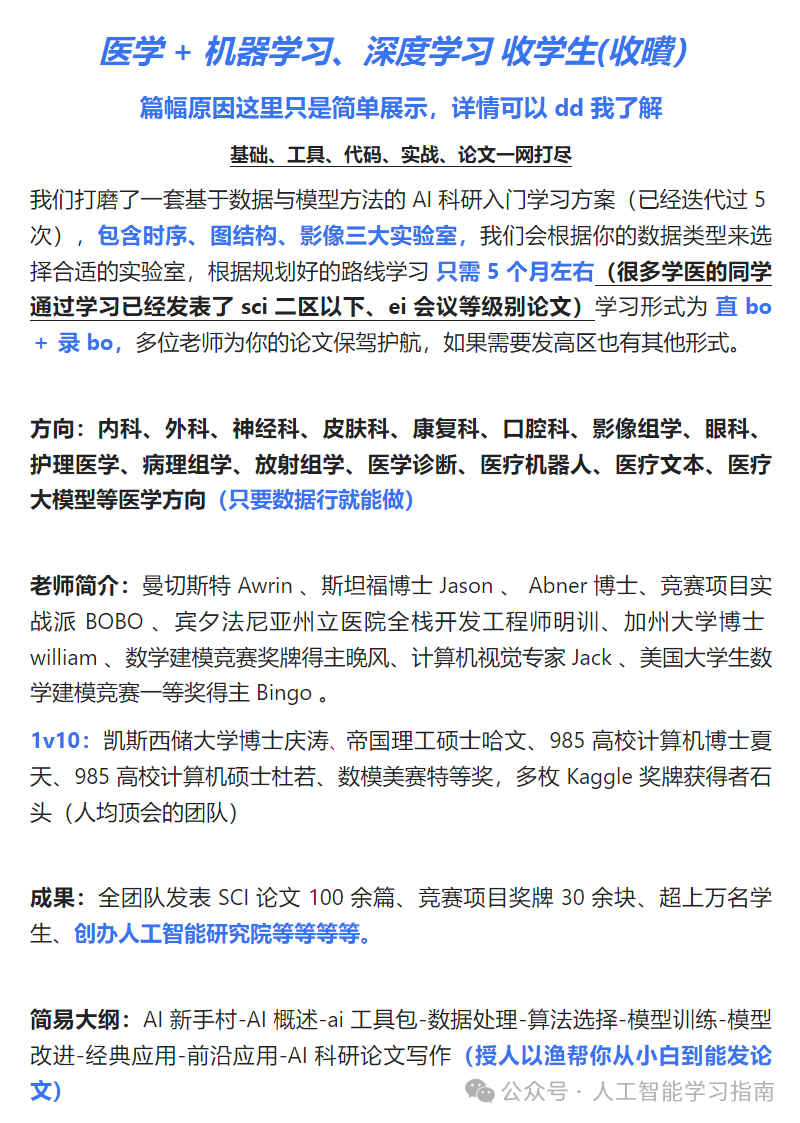 医学 + 机器学习、深度学习 收学生(收喷)

篇幅原因这里只是简单展示，详情可以 dd 我了解

基础、工具、代码、实战、论文一网打尽

我们打磨了一套基于数据与模型方法的 AI 科研入门学习方案（已经迭代过 5 次），包含时序、图结构、影像三大实验室，我们会根据你的数据类型来选择合适的实验室，根据规划好的路线学习 只需 5 个月左右（很多学医的同学通过学习已经发表了 sci 二区以下、ei 会议等级别论文）学习形式为 直 bo + 录 bo，多位老师为你的论文保驾护航，如果需要发高区也有其他形式。

方向：内科、外科、神经科、皮肤科、康复科、口腔科、影像组学、眼科、护理医学、病理组学、放射组学、医学诊断、医疗机器人、医疗文本、医疗大模型等医学方向（只要数据行就能做）

老师简介：曼切斯特 Awrin 、斯坦福博士 Jason 、 Abner 博士、竞赛项目实战派 BOBO 、宾夕法尼亚州立医院全栈开发工程师明训、加州大学博士 william 、数学建模竞赛奖牌得主晚风、计算机视觉专家 Jack 、美国大学生数学建模竞赛一等奖得主 Bingo 。

1v10：凯斯西储大学博士庆涛、帝国理工硕士哈文、985 高校计算机博士夏天、985 高校计算机硕士杜若、数模美赛特等奖，多枚 Kaggle 奖牌获得者石头（人均顶会的团队）

成果：全团队发表 SCI 论文 100 余篇、竞赛项目奖牌 30 余块、超上万名学生、创办人工智能研究院等等等等。

简易大纲：AI 新手村-AI 概述-ai 工具包-数据处理-算法选择-模型训练-模型改进-经典应用-前沿应用-AI 科研论文写作（授人以渔帮你从小白到能发论文）

公众号 · 人工智能学习指南